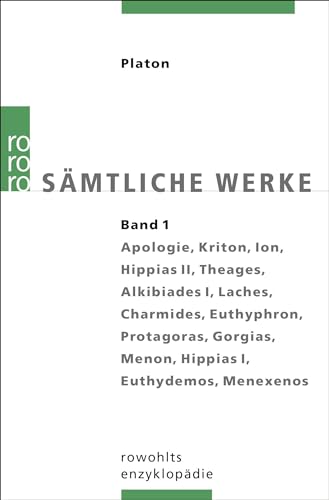 Platon

ro
ro
ro

SÄMTLICHE WERKE

Band 1
Apologie, Kriton, Ion, Hippias II, Theages, Alkibiades I, Laches, Charmides, Euthyphron, Protagoras, Gorgias, Menon, Hippias I, Euthydemos, Menexenos

rowohlts
enzyklopädie